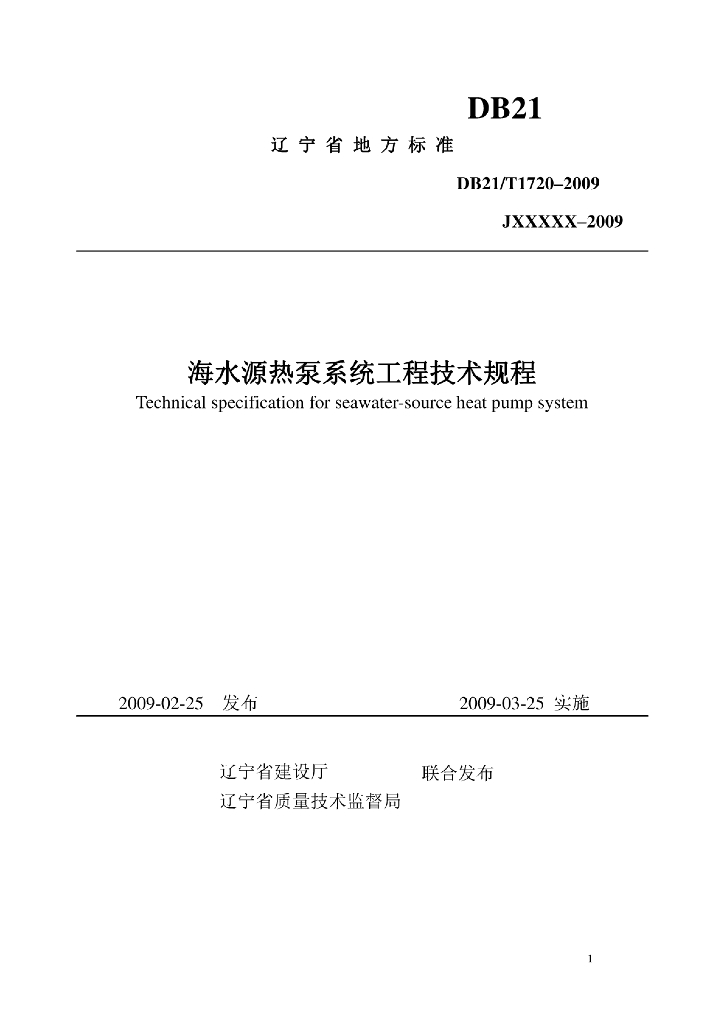 DB21

辽 宁 省 地 方 标 准

DB21/T1720–2009

JXXXXX–2009

海水源热泵系统工程技术规程

Technical specification for seawater-source heat pump system

2009-02-25 发布

2009-03-25 实施

辽宁省建设厅
辽宁省质量技术监督局

联合发布

1